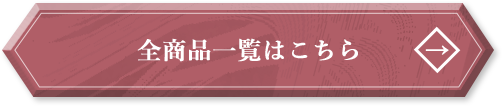 全商品一覧はこちら →